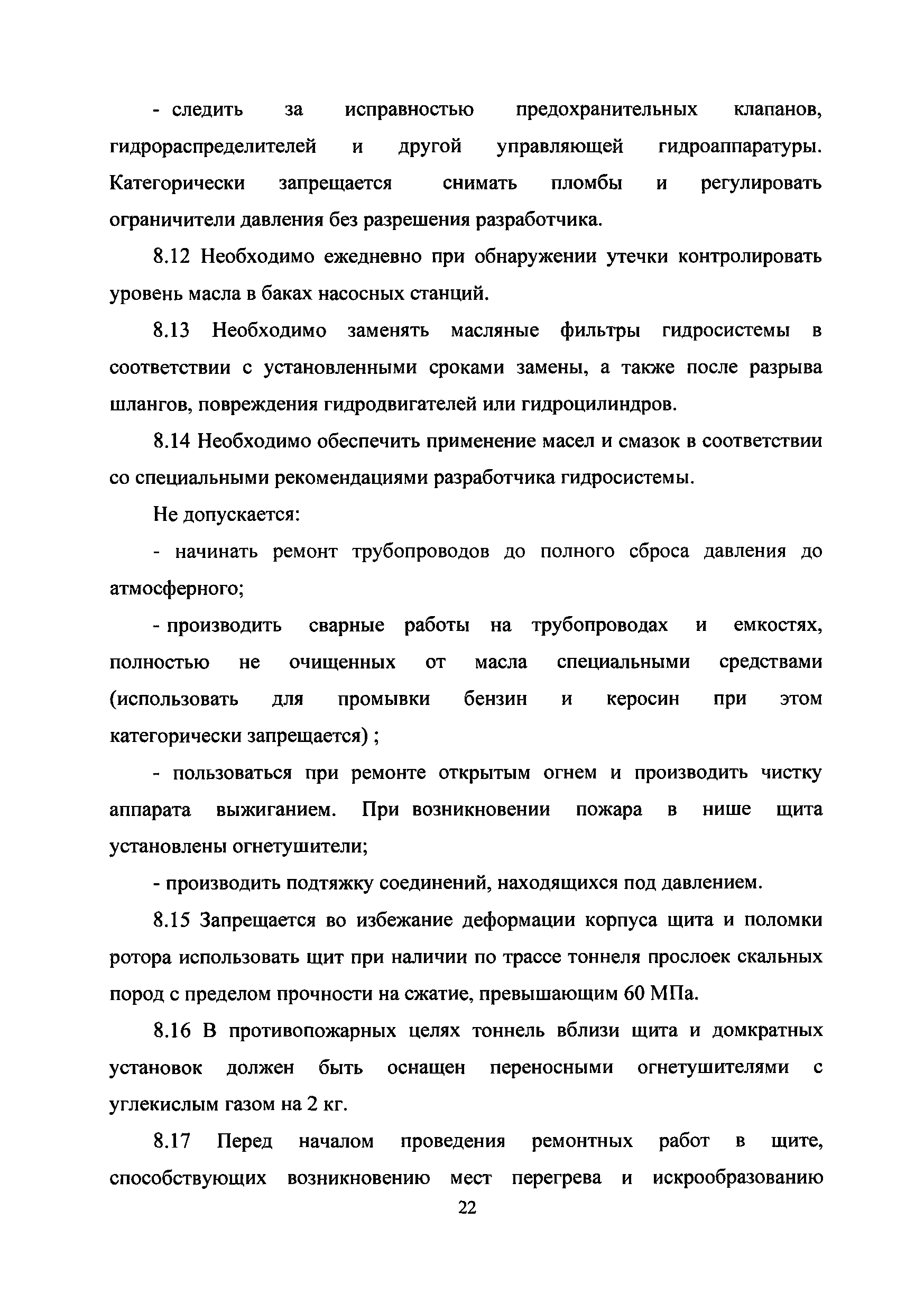 - следить за исправностью предохранительных клапанов, гидрораспределителей и другой управляющей гидроаппаратуры. Категорически запрещается снимать пломбы и регулировать ограничители давления без разрешения разработчика.

8.12 Необходимо ежедневно при обнаружении утечки контролировать уровень масла в баках насосных станций.

8.13 Необходимо заменять масляные фильтры гидросистемы в соответствии с установленными сроками замены, а также после разрыва шлангов, повреждения гидродвигателей или гидроцилиндров.

8.14 Необходимо обеспечить применение масел и смазок в соответствии со специальными рекомендациями разработчика гидросистемы.

Не допускается:

- начинать ремонт трубопроводов до полного сброса давления до атмосферного;

- производить сварные работы на трубопроводах и емкостях, полностью не очищенных от масла специальными средствами (использовать для промывки бензин и керосин при этом категорически запрещается) ;

- пользоваться при ремонте открытым огнем и производить чистку аппарата выжиганием. При возникновении пожара в нише щита установлены огнетушители;

- производить подтяжку соединений, находящихся под давлением.

8.15 Запрещается во избежание деформации корпуса щита и поломки ротора использовать щит при наличии по трассе тоннеля прослоек скальных пород с пределом прочности на сжатие, превышающим 60 МПа.

8.16 В противопожарных целях тоннель вблизи щита и домкратных установок должен быть оснащен переносными огнетушителями с углекислым газом на 2 кг.

8.17 Перед началом проведения ремонтных работ в щите, способствующих возникновению мест перегрева и искрообразованию

22